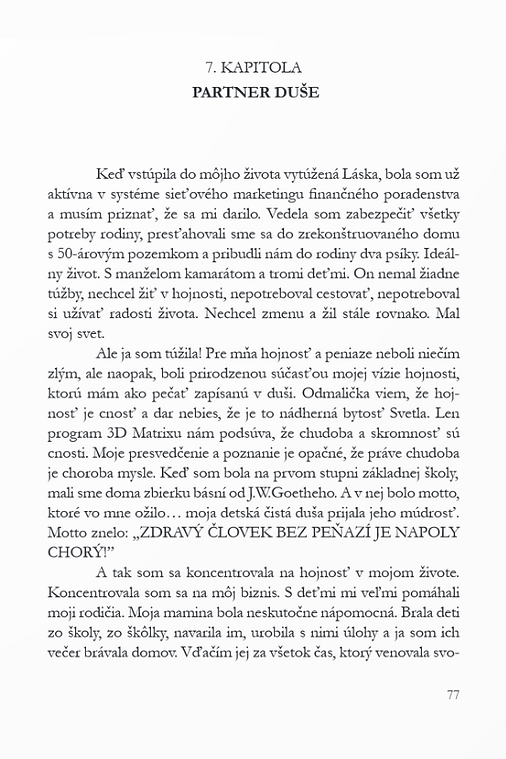 7. KAPITOLA
PARTNER DUŠE

Keď vstúpila do môjho života vytúžená Láska, bola som už aktívna v systéme sieťového marketingu finančného poradenstva a musím priznať, že sa mi darilo. Vedela som zabezpečiť všetky potreby rodiny, presťahovali sme sa do zrekonštruovaného domu s 50-árovým pozemkom a pribudli nám do rodiny dva psíky. Ideálny život. S manželom kamarátom a tromi deťmi. On nemal žiadne túžby, nechcel žiť v hojnosti, nepotreboval cestovať, nepotreboval si užívať radosti života. Nechcel zmenu a žil stále rovnako. Mal svoj svet.

Ale ja som túžila! Pre mňa hojnosť a peniaze neboli niečím zlým, ale naopak, boli prirodzenou súčasťou mojej vízie hojnosti, ktorú mám ako pečať zapísanú v duši. Odmalička viem, že hojnosť je cnosť a dar nebies, že je to nádherná bytosť Svetla. Len program 3D Matrixu nám podsúva, že chudoba a skromnosť sú cnosti. Moje presvedčenie a poznanie je opačné, že práve chudoba je choroba mysle. Keď som bola na prvom stupni základnej školy, mali sme doma zbierku básní od J.W.Goetheho. A v nej bolo motto, ktoré vo mne ožilo… moja detská čistá duša prijala jeho múdrosť. Motto znelo: „ZDRAVÝ ČLOVEK BEZ PEŇAZÍ JE NAPOLY CHORÝ!"

A tak som sa koncentrovala na hojnosť v mojom živote. Koncentrovala som sa na môj biznis. S deťmi mi veľmi pomáhali moji rodičia. Moja mamina bola neskutočne nápomocná. Brala deti zo školy, zo škôlky, navarila im, urobila s nimi úlohy a ja som ich večer brávala domov. Vďačím jej za všetok čas, ktorý venovala svo-

77